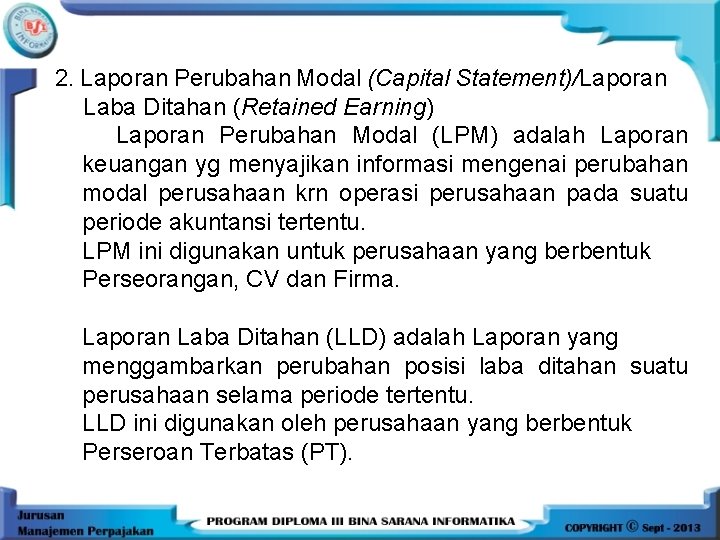 2. Laporan Perubahan Modal (Capital Statement)/Laporan Laba Ditahan (Retained Earning)

Laporan Perubahan Modal (LPM) adalah Laporan keuangan yg menyajikan informasi mengenai perubahan modal perusahaan krn operasi perusahaan pada suatu periode akuntansi tertentu.

LPM ini digunakan untuk perusahaan yang berbentuk Perseorangan, CV dan Firma.

Laporan Laba Ditahan (LLD) adalah Laporan yang menggambarkan perubahan posisi laba ditahan suatu perusahaan selama periode tertentu.

LLD ini digunakan oleh perusahaan yang berbentuk Perseroan Terbatas (PT).

Jurusan
Manajemen Perpajakan

PROGRAM DIPLOMA III BINA SARANA INFORMATIKA

COPYRIGHT © Sept - 2013